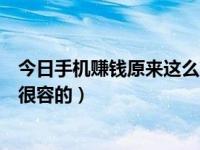 今日手机赚钱原来这么
很容的）